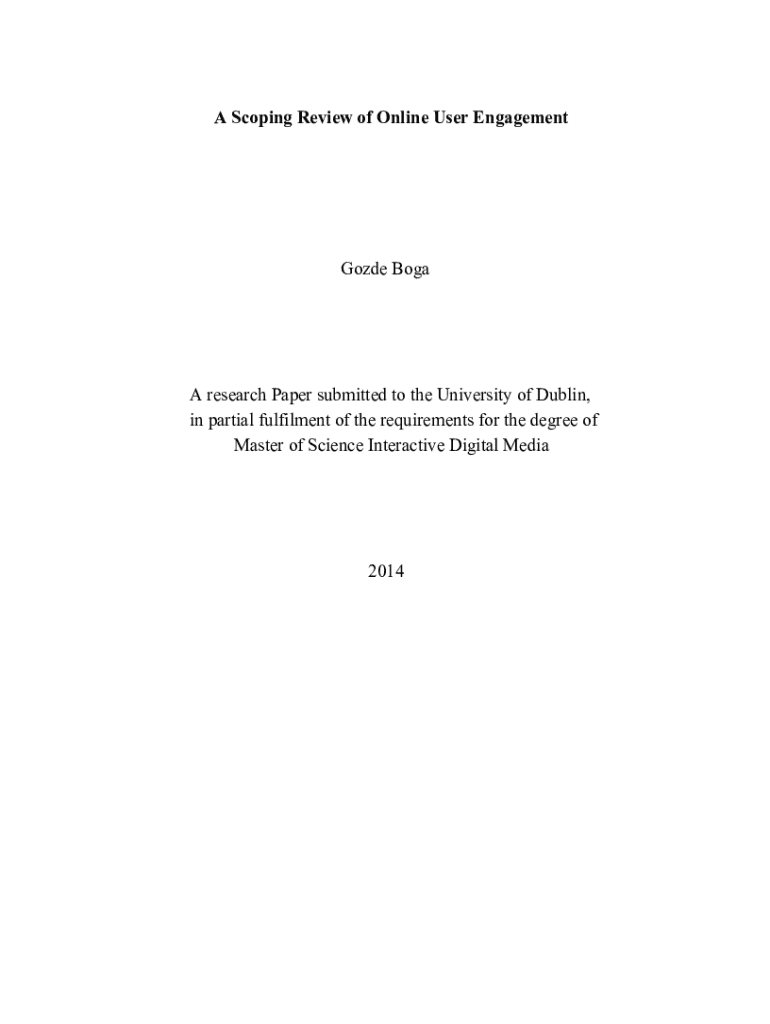 A Scoping Review of Online User Engagement

Gozde Boga

A research Paper submitted to the University of Dublin, in partial fulfilment of the requirements for the degree of Master of Science Interactive Digital Media

2014